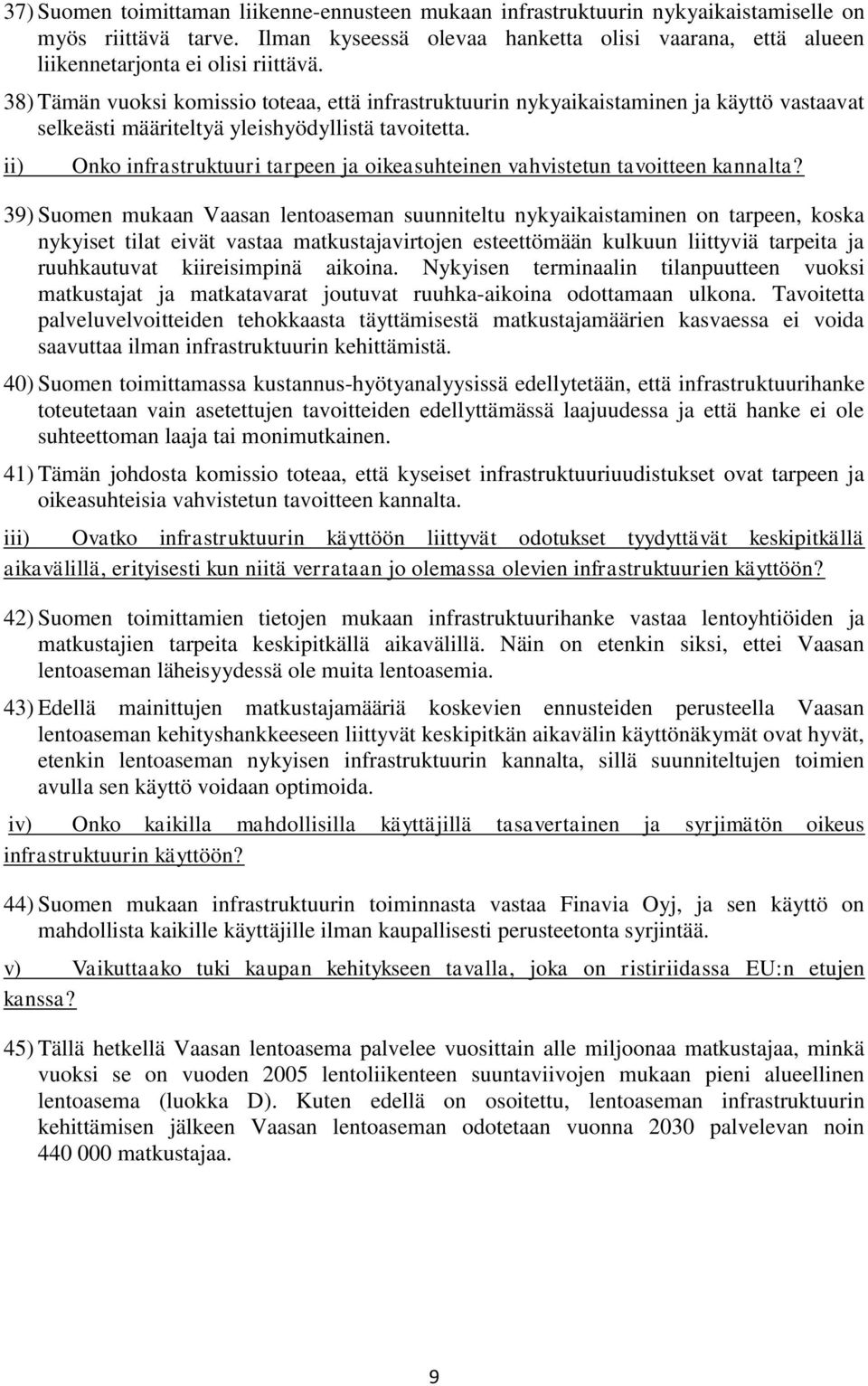 37) Suomen toimittaman liikenne-ennusteen mukaan infrastruktuurin nykyaikaistamiselle on myös riittävä tarve. Ilman kyseessä olevaa hanketta olisi vaarana, että alueen liikennetarjonta ei olisi riittävä.

38) Tämän vuoksi komissio toteaa, että infrastruktuurin nykyaikaistaminen ja käyttö vastaavat selkeästi määriteltyä yleishyödyllistä tavoitetta.

ii) Onko infrastruktuuri tarpeen ja oikeasuhteinen vahvistetun tavoitteen kannalta?

39) Suomen mukaan Vaasan lentoaseman suunniteltu nykyaikaistaminen on tarpeen, koska nykyiset tilat eivät vastaa matkustajavirtojen esteettömään kulkuun liittyviä tarpeita ja ruuhkautuvat kiireisimpinä aikoina. Nykyisen terminaalin tilanpuutteen vuoksi matkustajat ja matkatavarat joutuvat ruuhka-aikoina odottamaan ulkona. Tavoitetta palveluvelvoitteiden tehokkaasta täyttämisestä matkustajamäärien kasvaessa ei voida saavuttaa ilman infrastruktuurin kehittämistä.

40) Suomen toimittamassa kustannus-hyötyanalyysissä edellytetään, että infrastruktuurihanke toteutetaan vain asetettujen tavoitteiden edellyttämässä laajuudessa ja että hanke ei ole suhteettoman laaja tai monimutkainen.

41) Tämän johdosta komissio toteaa, että kyseiset infrastruktuuriuudistukset ovat tarpeen ja oikeasuhteisia vahvistetun tavoitteen kannalta.

iii) Ovatko infrastruktuurin käyttöön liittyvät odotukset tyydyttävät keskipitkällä aikavälillä, erityisesti kun niitä verrataan jo olemassa olevien infrastruktuurien käyttöön?

42) Suomen toimittamien tietojen mukaan infrastruktuurihanke vastaa lentoyhtiöiden ja matkustajien tarpeita keskipitkällä aikavälillä. Näin on etenkin siksi, ettei Vaasan lentoaseman läheisyydessä ole muita lentoasemia.

43) Edellä mainittujen matkustajamääriä koskevien ennusteiden perusteella Vaasan lentoaseman kehityshankkeeseen liittyvät keskipitkän aikavälin käyttönäkymät ovat hyvät, etenkin lentoaseman nykyisen infrastruktuurin kannalta, sillä suunniteltujen toimien avulla sen käyttö voidaan optimoida.

iv) Onko kaikilla mahdollisilla käyttäjillä tasavertainen ja syrjimätön oikeus infrastruktuurin käyttöön?

44) Suomen mukaan infrastruktuurin toiminnasta vastaa Finavia Oyj, ja sen käyttö on mahdollista kaikille käyttäjille ilman kaupallisesti perusteetonta syrjintää.

v) Vaikuttaako tuki kaupan kehitykseen tavalla, joka on ristiriidassa EU:n etujen kanssa?

45) Tällä hetkellä Vaasan lentoasema palvelee vuosittain alle miljoonaa matkustajaa, minkä vuoksi se on vuoden 2005 lentoliikenteen suuntaviivojen mukaan pieni alueellinen lentoasema (luokka D). Kuten edellä on osoitettu, lentoaseman infrastruktuurin kehittämisen jälkeen Vaasan lentoaseman odotetaan vuonna 2030 palvelevan noin 440 000 matkustajaa.

9